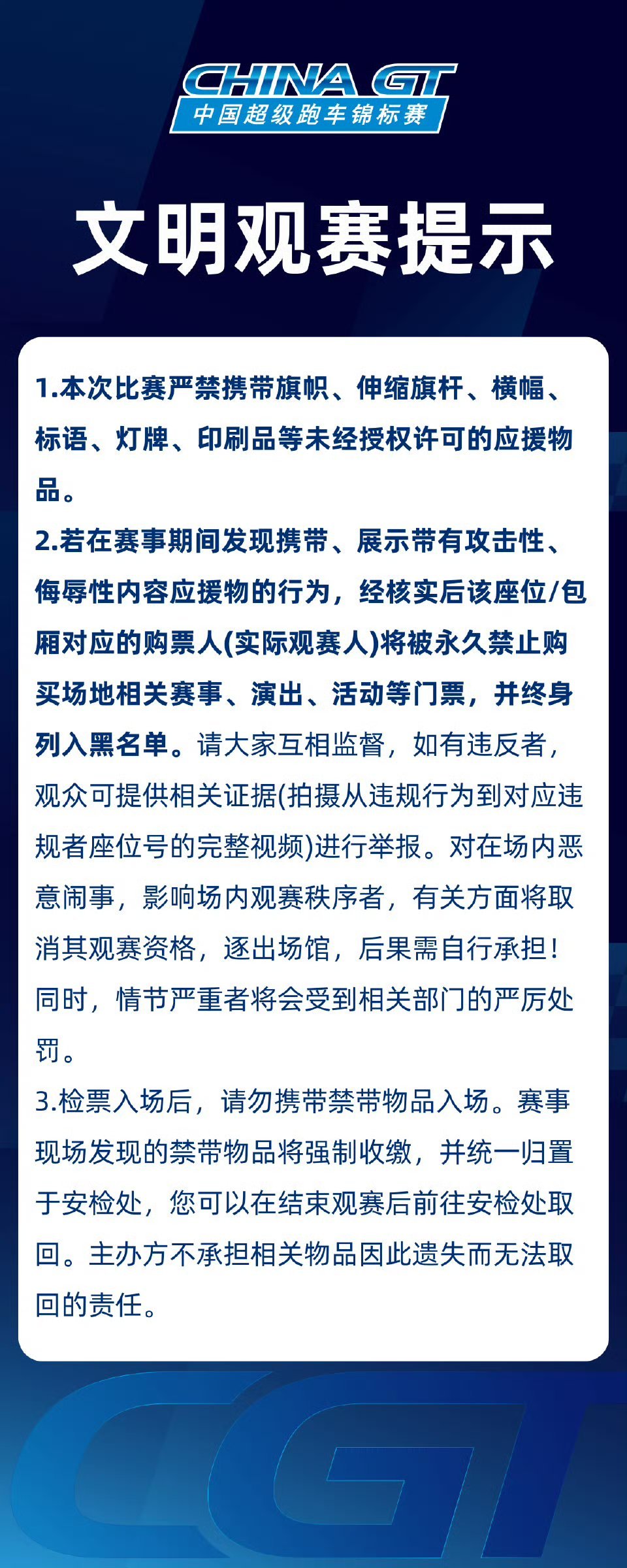 CHINA GT
中国超级跑车锦标赛

文明观赛提示

1.本次比赛严禁携带旗帜、伸缩旗杆、横幅、标语、灯牌、印刷品等未经授权许可的应援物品。
2.若在赛事期间发现携带、展示带有攻击性、侮辱性内容应援物的行为，经核实后该座位/包厢对应的购票人(实际观赛人)将被永久禁止购买场地相关赛事、演出、活动等门票，并终身列入黑名单。请大家互相监督，如有违反者，观众可提供相关证据(拍摄从违规行为到对应违规者座位号的完整视频)进行举报。对在场内恶意闹事，影响场内观赛秩序者，有关方面将取消其观赛资格，逐出场馆，后果需自行承担！同时，情节严重者将会受到相关部门的严厉处罚。
3.检票入场后，请勿携带禁带物品入场。赛事现场发现的禁带物品将强制收缴，并统一归置于安检处，您可以在结束观赛后前往安检处取回。主办方不承担相关物品因此遗失而无法取回的责任。

CGT